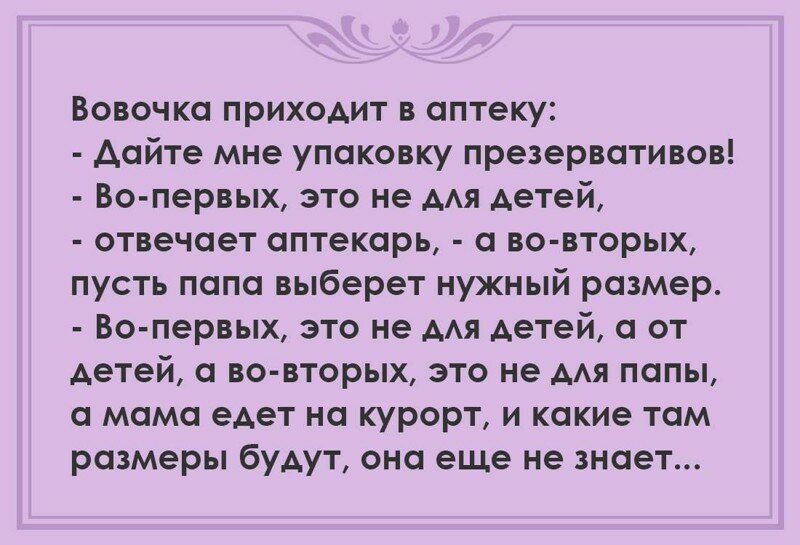 Вовочка приходит в аптеку:
- Дайте мне упаковку презервативов!
- Во-первых, это не для детей,
- отвечает аптекарь, - а во-вторых, пусть папа выберет нужный размер.
- Во-первых, это не для детей, а от детей, а во-вторых, это не для папы, а мама едет на курорт, и какие там размеры будут, она еще не знает...